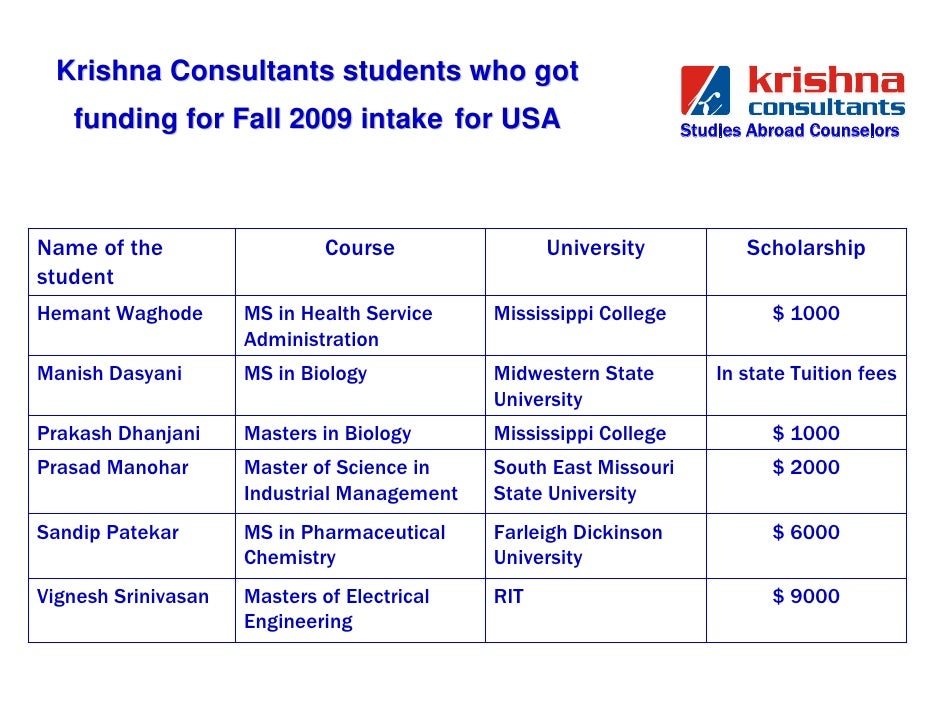 Krishna Consultants students who got funding for Fall 2009 intake for USA

krishna consultants
Studies Abroad Counselors

| Name of the student | Course | University | Scholarship |
|---|---|---|---|
| Hemant Waghode | MS in Health Service Administration | Mississippi College | \$ 1000 |
| Manish Dasyani | MS in Biology | Midwestern State University | In state Tuition fees |
| Prakash Dhanjani | Masters in Biology | Mississippi College | \$ 1000 |
| Prasad Manohar | Master of Science in Industrial Management | South East Missouri State University | \$ 2000 |
| Sandip Patekar | MS in Pharmaceutical Chemistry | Farleigh Dickinson University | \$ 6000 |
| Vignesh Srinivasan | Masters of Electrical Engineering | RIT | \$ 9000 |